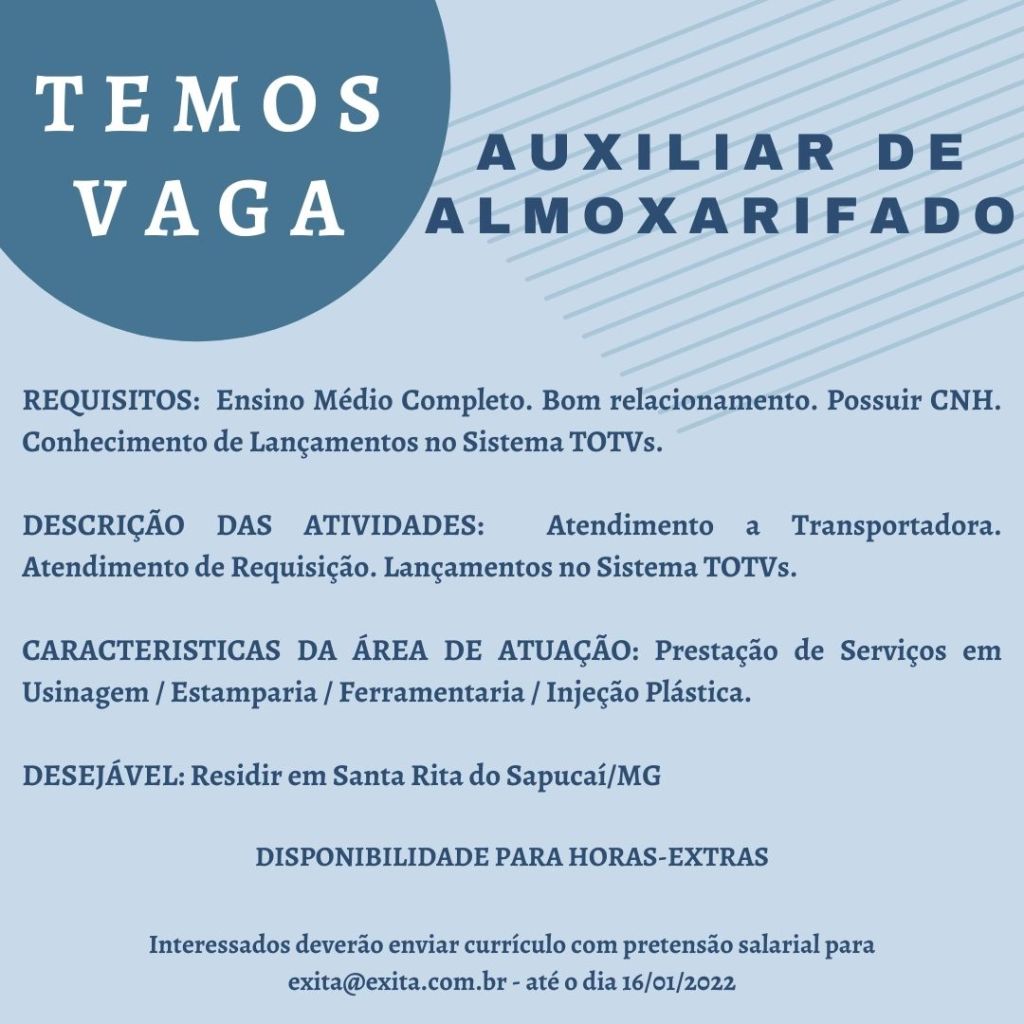 TEMOS VAGA

AUXILIAR DE ALMOXARIFADO

REQUISITOS: Ensino Médio Completo. Bom relacionamento. Possuir CNH. Conhecimento de Lançamentos no Sistema TOTVs.

DESCRIÇÃO DAS ATIVIDADES: Atendimento a Transportadora. Atendimento de Requisição. Lançamentos no Sistema TOTVs.

CARACTERISTICAS DA ÁREA DE ATUAÇÃO: Prestação de Serviços em Usinagem / Estamparia / Ferramentaria / Injeção Plástica.

DESEJÁVEL: Residir em Santa Rita do Sapucaí/MG

DISPONIBILIDADE PARA HORAS-EXTRAS

Interessados deverão enviar currículo com pretensão salarial para exita@exita.com.br - até o dia 16/01/2022